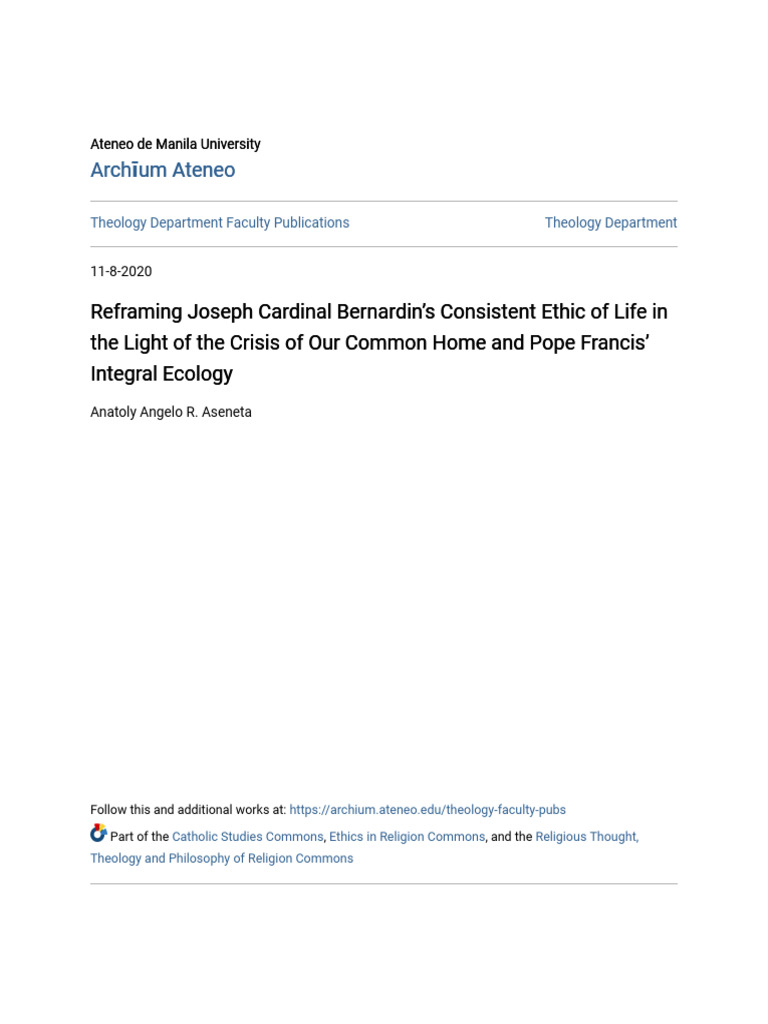 Ateneo de Manila University
Archīum Ateneo

Theology Department Faculty Publications

Theology Department

11-8-2020

Reframing Joseph Cardinal Bernardin's Consistent Ethic of Life in the Light of the Crisis of Our Common Home and Pope Francis' Integral Ecology

Anatoly Angelo R. Aseneta

Follow this and additional works at: https://archium.ateneo.edu/theology-faculty-pubs

Part of the Catholic Studies Commons, Ethics in Religion Commons, and the Religious Thought, Theology and Philosophy of Religion Commons